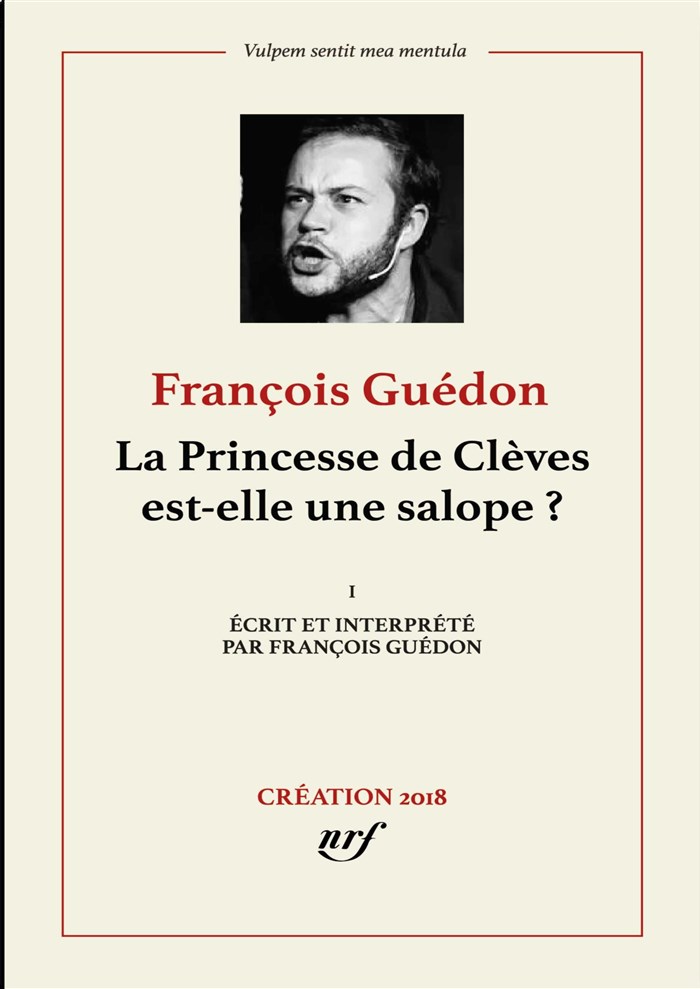 Vulpem sentit mea mentula

François Guédon

La Princesse de Clèves est-elle une salope ?

I

ÉCRIT ET INTERPRÉTÉ
PAR FRANÇOIS GUÉDON

CRÉATION 2018

nrf